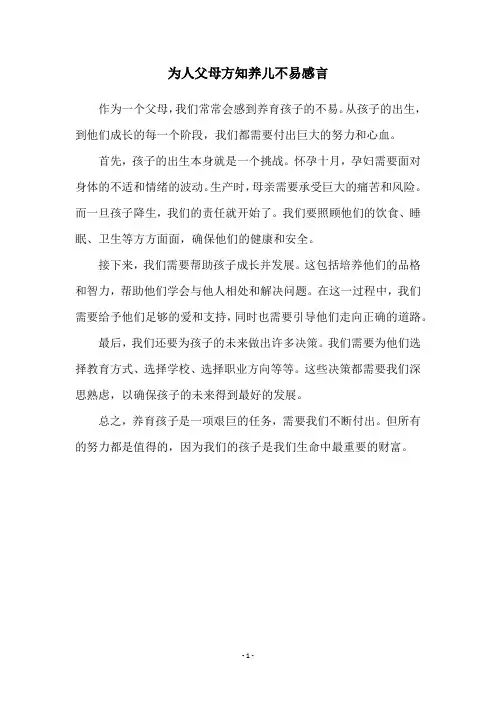 为人父母方知养儿不易感言

作为一个父母，我们常常会感到养育孩子的不易。从孩子的出生，到他们成长的每一个阶段，我们都需要付出巨大的努力和心血。

首先，孩子的出生本身就是一个挑战。怀孕十月，孕妇需要面对身体的不适和情绪的波动。生产时，母亲需要承受巨大的痛苦和风险。而一旦孩子降生，我们的责任就开始了。我们要照顾他们的饮食、睡眠、卫生等方方面面，确保他们的健康和安全。

接下来，我们需要帮助孩子成长并发展。这包括培养他们的品格和智力，帮助他们学会与他人相处和解决问题。在这一过程中，我们需要给予他们足够的爱和支持，同时也需要引导他们走向正确的道路。

最后，我们还要为孩子的未来做出许多决策。我们需要为他们选择教育方式、选择学校、选择职业方向等等。这些决策都需要我们深思熟虑，以确保孩子的未来得到最好的发展。

总之，养育孩子是一项艰巨的任务，需要我们不断付出。但所有的努力都是值得的，因为我们的孩子是我们生命中最重要的财富。

- 1 -